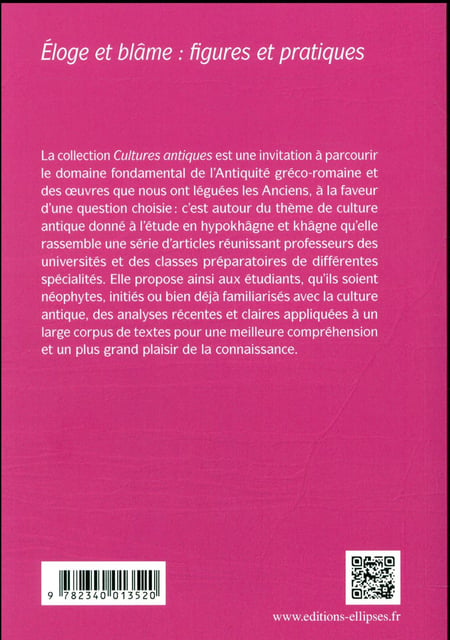 Éloge et blâme : figures et pratiques

La collection Cultures antiques est une invitation à parcourir le domaine fondamental de l'Antiquité gréco-romaine et des œuvres que nous ont léguées les Anciens, à la faveur d'une question choisie : c'est autour du thème de culture antique donné à l'étude en hypokhâgne et khâgne qu'elle rassemble une série d'articles réunissant professeurs des universités et des classes préparatoires de différentes spécialités. Elle propose ainsi aux étudiants, qu'ils soient néophytes, initiés ou bien déjà familiarisés avec la culture antique, des analyses récentes et claires appliquées à un large corpus de textes pour une meilleure compréhension et un plus grand plaisir de la connaissance.

9 782340 013520

www.editions-ellipses.fr